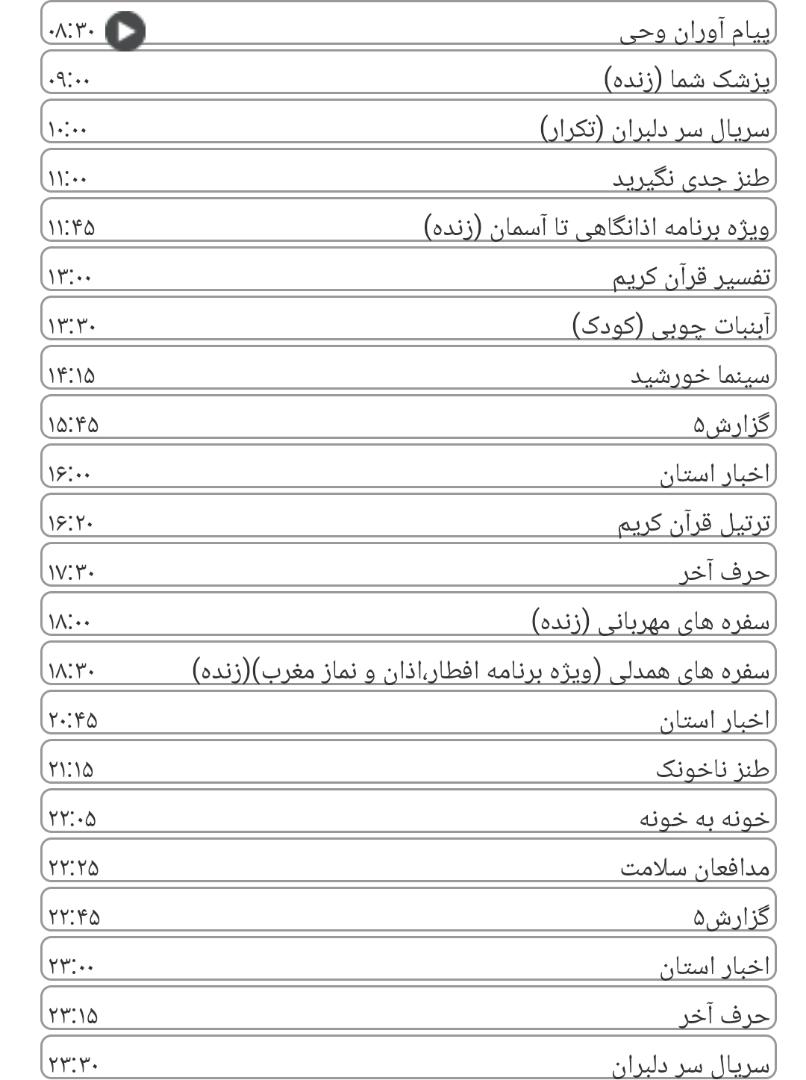 پیام آوران وحی ۰۸:۳۰
پزشک شما (زنده) ۰۹:۰۰
سریال سر دلبران (تکرار) ۱۰:۰۰
طنز جدی نگیرید ۱۱:۰۰
ویژه برنامه اذانگاهی تا آسمان (زنده) ۱۱:۴۵
تفسیر قرآن کریم ۱۳:۰۰
آبنبات چوبی (کودک) ۱۳:۳۰
سینما خورشید ۱۴:۱۵
گزارش۵ ۱۵:۴۵
اخبار استان ۱۶:۰۰
ترتیل قرآن کریم ۱۶:۲۰
حرف آخر ۱۷:۳۰
سفره های مهربانی (زنده) ۱۸:۰۰
سفره های همدلی (ویژه برنامه افطار،اذان و نماز مغرب)(زنده) ۱۸:۳۰
اخبار استان ۲۰:۴۵
طنز ناخونک ۲۱:۱۵
خونه به خونه ۲۲:۰۵
مدافعان سلامت ۲۲:۲۵
گزارش۵ ۲۲:۴۵
اخبار استان ۲۳:۰۰
حرف آخر ۲۳:۱۵
سریال سر دلبران ۲۳:۳۰